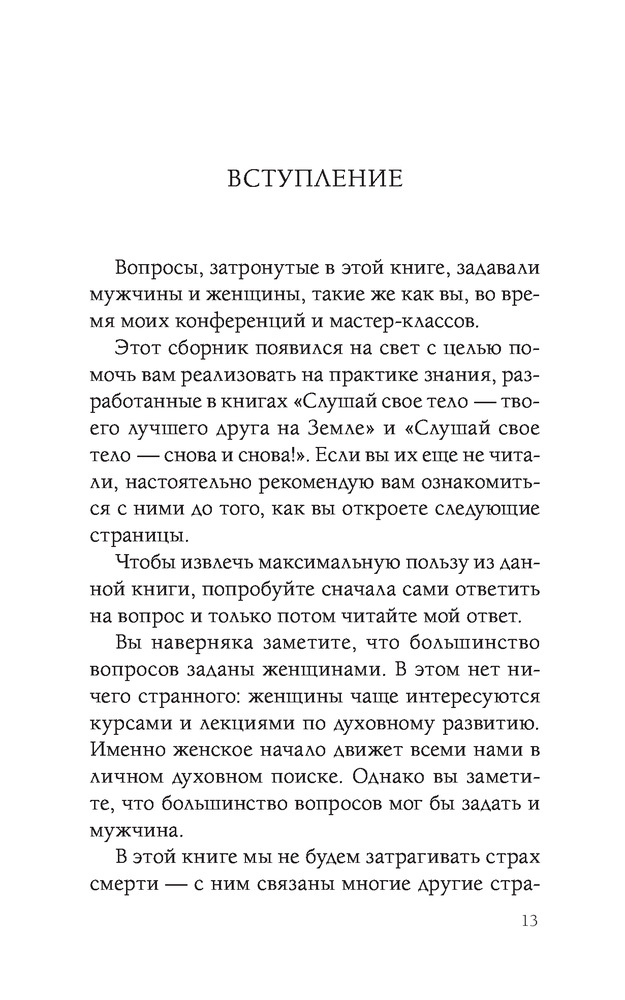 ВСТУПЛЕНИЕ

Вопросы, затронутые в этой книге, задавали мужчины и женщины, такие же как вы, во время моих конференций и мастер-классов.

Этот сборник появился на свет с целью помочь вам реализовать на практике знания, разработанные в книгах «Слушай свое тело — твоего лучшего друга на Земле» и «Слушай свое тело — снова и снова!». Если вы их еще не читали, настоятельно рекомендую вам ознакомиться с ними до того, как вы откроете следующие страницы.

Чтобы извлечь максимальную пользу из данной книги, попробуйте сначала сами ответить на вопрос и только потом читайте мой ответ.

Вы наверняка заметите, что большинство вопросов заданы женщинами. В этом нет ничего странного: женщины чаще интересуются курсами и лекциями по духовному развитию. Именно женское начало движет всеми нами в личном духовном поиске. Однако вы заметите, что большинство вопросов мог бы задать и мужчина.

В этой книге мы не будем затрагивать страх смерти — с ним связаны многие другие стра-

13